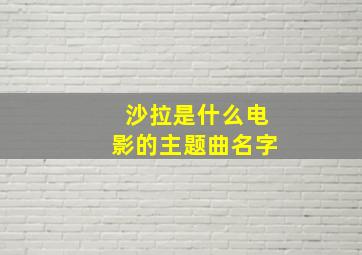 沙拉是什么电影的主题曲名字